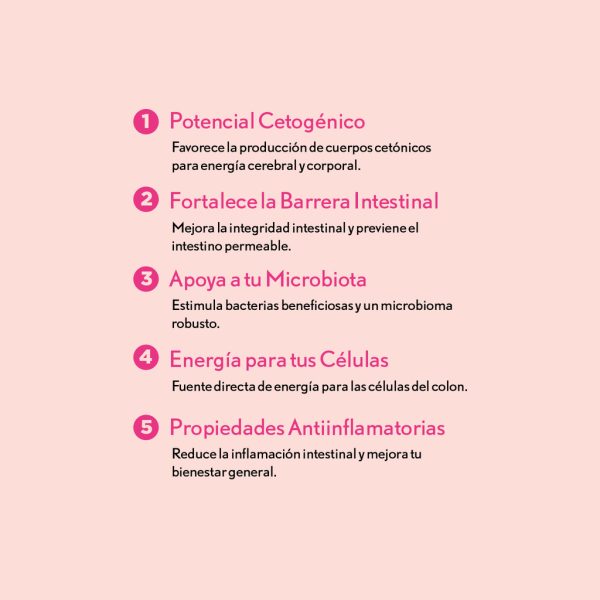 1 Potencial Cetogénico

Favorece la producción de cuerpos cetónicos para energía cerebral y corporal.

2 Fortalece la Barrera Intestinal

Mejora la integridad intestinal y previene el intestino permeable.

3 Apoya a tu Microbiota

Estimula bacterias beneficiosas y un microbioma robusto.

4 Energía para tus Células

Fuente directa de energía para las células del colon.

5 Propiedades Antiinflamatorias

Reduce la inflamación intestinal y mejora tu bienestar general.